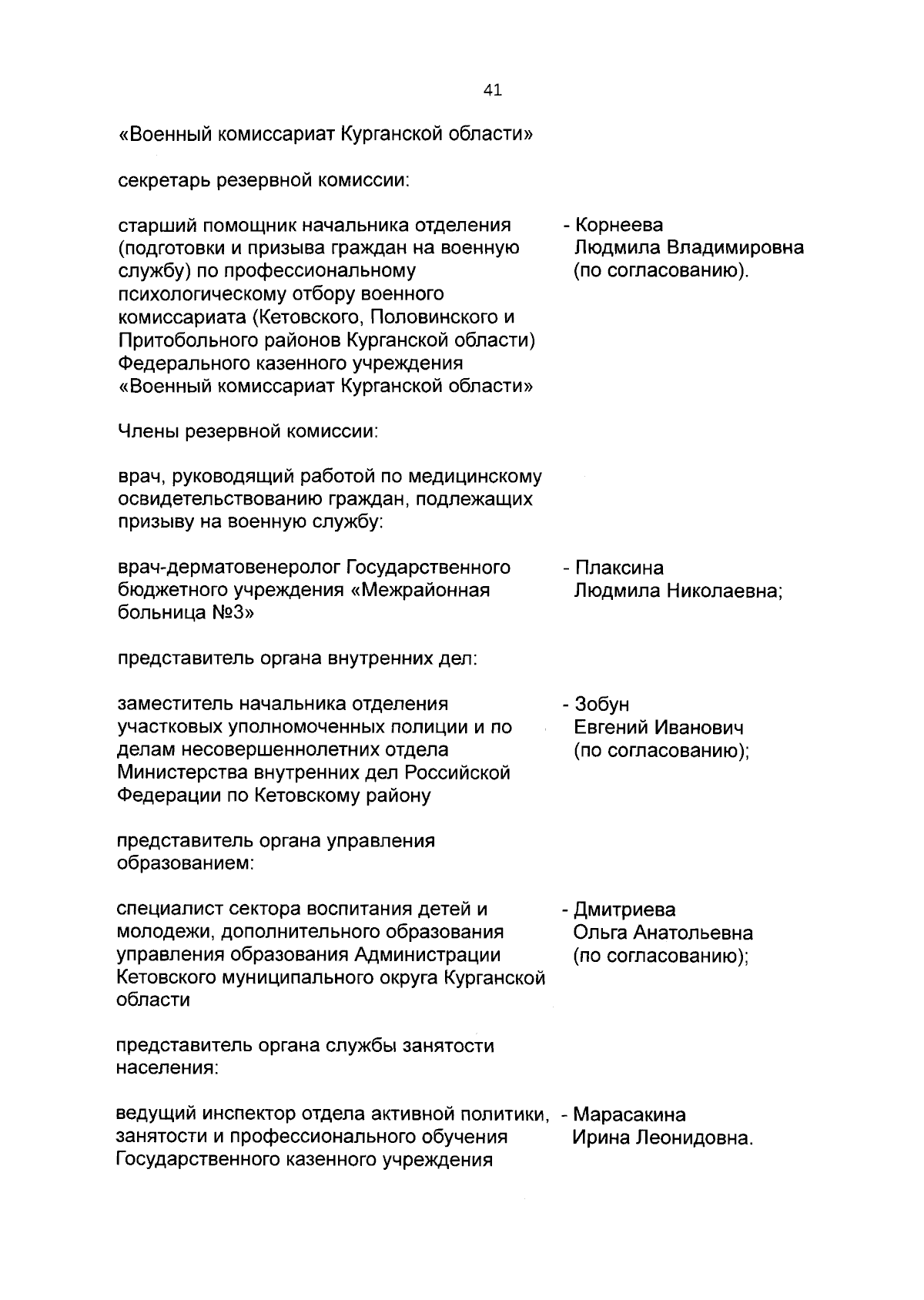 41

«Военный комиссариат Курганской области»

секретарь резервной комиссии:

старший помощник начальника отделения (подготовки и призыва граждан на военную службу) по профессиональному психологическому отбору военного комиссариата (Кетовского, Половинского и Притобольного районов Курганской области) Федерального казенного учреждения «Военный комиссариат Курганской области»

- Корнеева Людмила Владимировна (по согласованию).

Члены резервной комиссии:

врач, руководящий работой по медицинскому освидетельствованию граждан, подлежащих призыву на военную службу:

врач-дерматовенеролог Государственного бюджетного учреждения «Межрайонная больница №3»

- Плаксина Людмила Николаевна;

представитель органа внутренних дел:

заместитель начальника отделения участковых уполномоченных полиции и по делам несовершеннолетних отдела Министерства внутренних дел Российской Федерации по Кетовскому району

- Зобун Евгений Иванович (по согласованию);

представитель органа управления образованием:

специалист сектора воспитания детей и молодежи, дополнительного образования управления образования Администрации Кетовского муниципального округа Курганской области

- Дмитриева Ольга Анатольевна (по согласованию);

представитель органа службы занятости населения:

ведущий инспектор отдела активной политики, занятости и профессионального обучения Государственного казенного учреждения

- Марасакина Ирина Леонидовна.